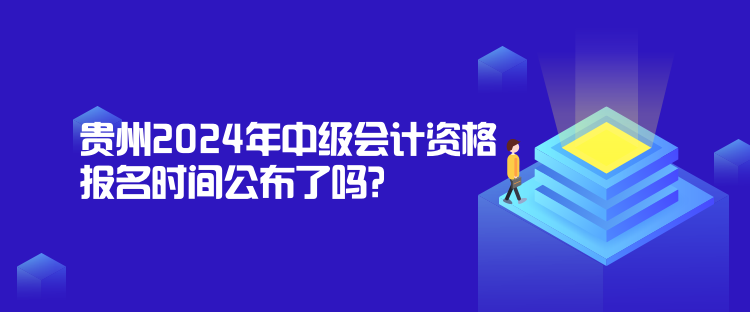 贵州2024年中级会计资格报名时间公布了吗?